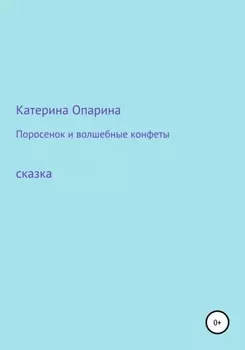 Катерина Опарина

Поросенок и волшебные конфеты

сказка

0+